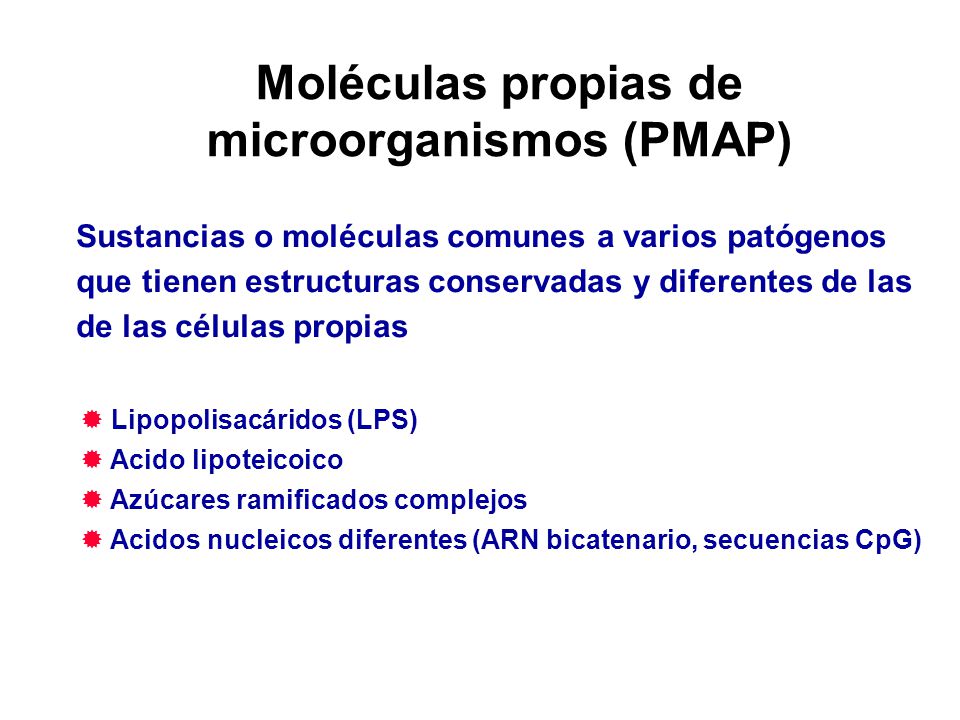 Moléculas propias de microorganismos (PMAP)

Sustancias o moléculas comunes a varios patógenos que tienen estructuras conservadas y diferentes de las de las células propias

Lipopolisacáridos (LPS)
Acido lipoteicoico
Azúcares ramificados complejos
Acidos nucleicos diferentes (ARN bicatenario, secuencias CpG)